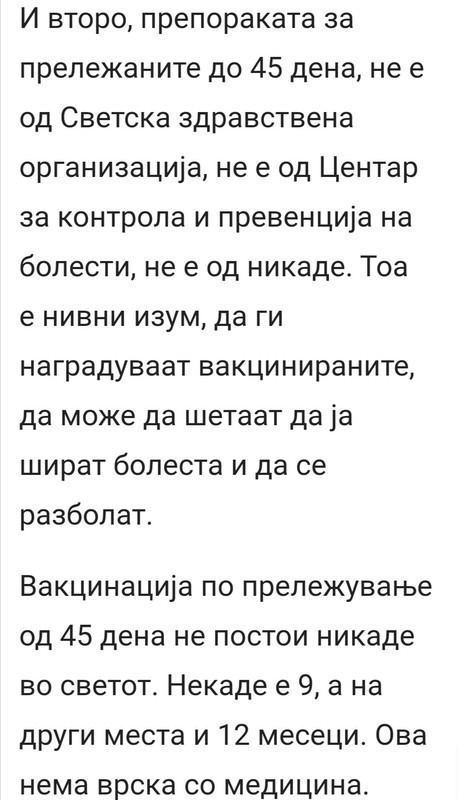 И второ, препораката за прележаните до 45 дена, не е од Светска здравствена организација, не е од Центар за контрола и превенција на болести, не е од никаде. Тоа е нивни изум, да ги наградуваат вакцинираните, да може да шетаат да ја шират болеста и да се разболат.

Вакцинација по прележување од 45 дена не постои никаде во светот. Некаде е 9, а на други места и 12 месеци. Ова нема врска со медицина.